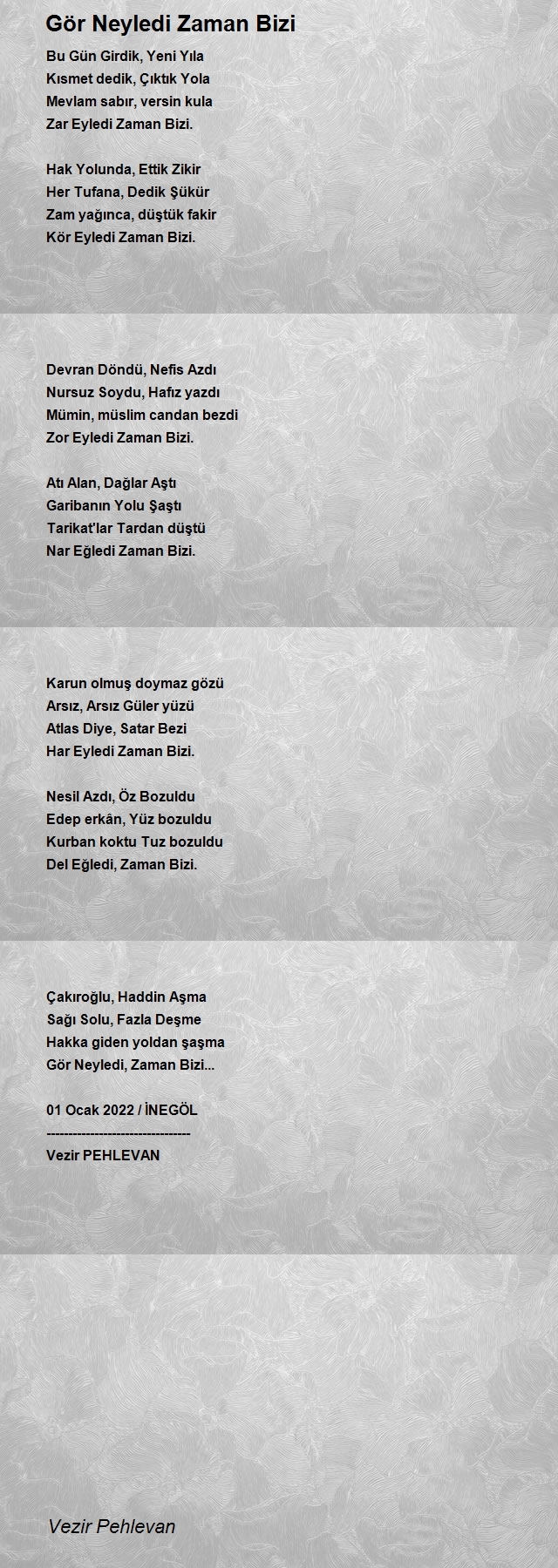 Gör Neyledi Zaman Bizi

Bu Gün Girdik, Yeni Yıla
Kısmet dedik, Çıktık Yola
Mevlam sabır, versin kula
Zar Eyledi Zaman Bizi.

Hak Yolunda, Ettik Zikir
Her Tufana, Dedik Şükür
Zam yağınca, düştük fakir
Kör Eyledi Zaman Bizi.

Devran Döndü, Nefis Azdı
Nursuz Soydu, Hafız yazdı
Mümin, müslim candan bezdi
Zor Eyledi Zaman Bizi.

Atı Alan, Dağlar Aştı
Garibanın Yolu Şaştı
Tarikat'lar Tardan düştü
Nar Eğledi Zaman Bizi.

Karun olmuş doymaz gözü
Arsız, Arsız Güler yüzü
Atlas Diye, Satar Bezi
Har Eyledi Zaman Bizi.

Nesil Azdı, Öz Bozuldu
Edep erkân, Yüz bozuldu
Kurban koktu Tuz bozuldu
Del Eğledi, Zaman Bizi.

Çakıroğlu, Haddin Aşma
Sağı Solu, Fazla Deşme
Hakka giden yoldan şaşma
Gör Neyledi, Zaman Bizi...

01 Ocak 2022 / İNEGÖL
----------------------------------
Vezir PEHLEVAN

Vezir Pehlevan